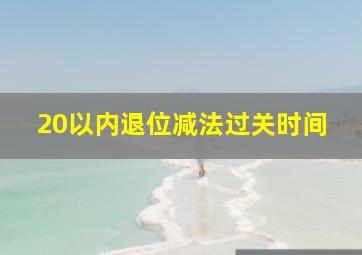 20以内退位减法过关时间